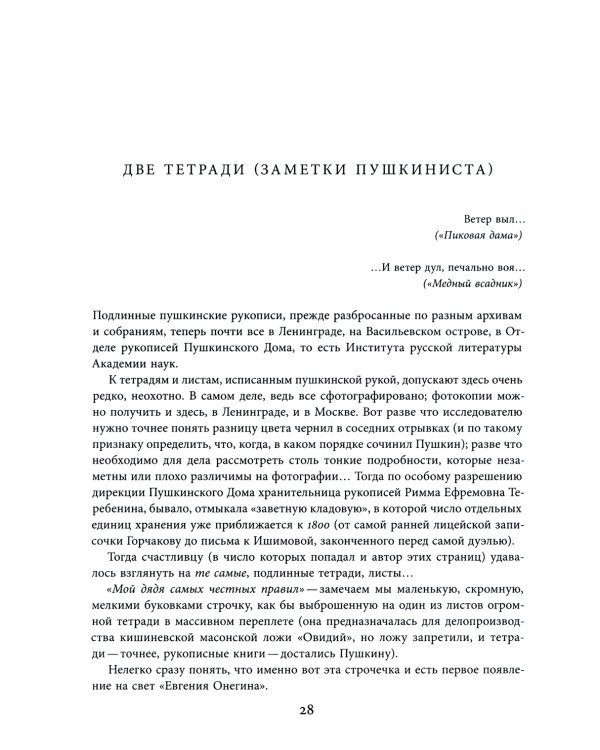 ДВЕ ТЕТРАДИ (ЗАМЕТКИ ПУШКИНИСТА)

Ветер выл…
(«Пиковая дама»)

…И ветер дул, печально воя…
(«Медный всадник»)

Подлинные пушкинские рукописи, прежде разбросанные по разным архивам и собраниям, теперь почти все в Ленинграде, на Васильевском острове, в Отделе рукописей Пушкинского Дома, то есть Института русской литературы Академии наук.

К тетрадям и листам, исписанным пушкинской рукой, допускают здесь очень редко, неохотно. В самом деле, ведь все сфотографировано; фотокопии можно получить и здесь, в Ленинграде, и в Москве. Вот разве что исследователю нужно точнее понять разницу цвета чернил в соседних отрывках (и по такому признаку определить, что, когда, в каком порядке сочинил Пушкин); разве что необходимо для дела рассмотреть столь тонкие подробности, которые незаметны или плохо различимы на фотографии… Тогда по особому разрешению дирекции Пушкинского Дома хранительница рукописей Римма Ефремовна Теребенина, бывало, отмыкала «заветную кладовую», в которой число отдельных единиц хранения уже приближается к 1800 (от самой ранней лицейской записочки Горчакову до письма к Ишимовой, законченного перед самой дуэлью).

Тогда счастливцу (в число которых попадал и автор этих страниц) удавалось взглянуть на те самые, подлинные тетради, листы…

«Мой дядя самых честных правил» — замечаем мы маленькую, скромную, мелкими буковками строчку, как бы выброшенную на один из листов огромной тетради в массивном переплете (она предназначалась для делопроизводства кишиневской масонской ложи «Овидий», но ложу запретили, и тетради — точнее, рукописные книги — достались Пушкину).

Нелегко сразу понять, что именно вот эта строчечка и есть первое появление на свет «Евгения Онегина».

28